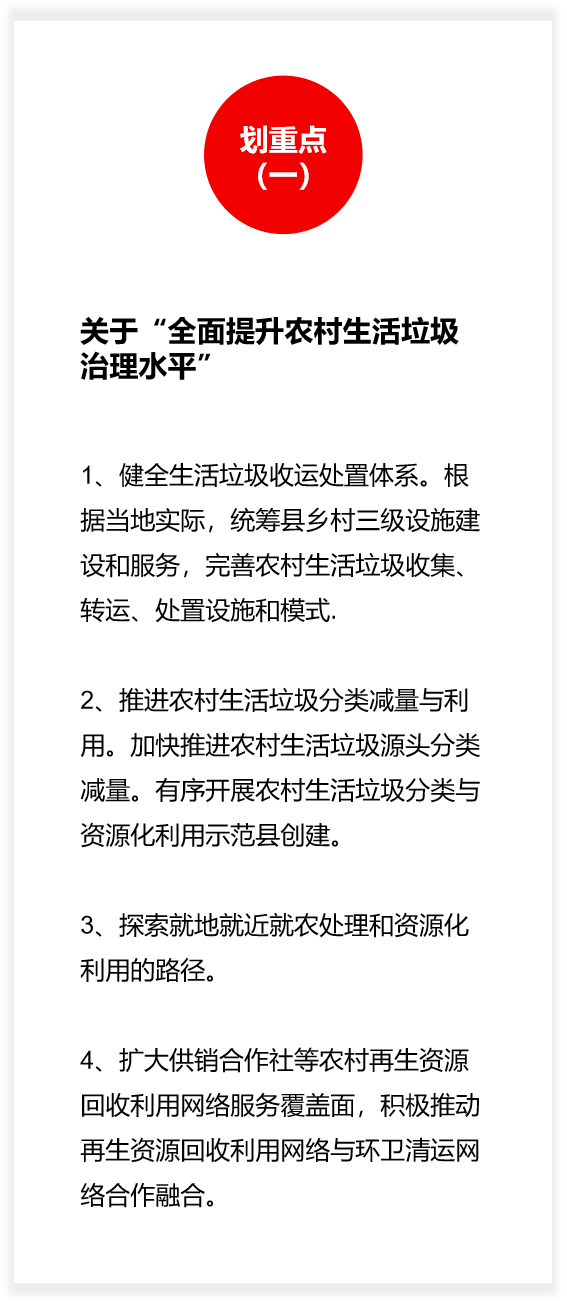 划重点
（一）

关于“全面提升农村生活垃圾治理水平”

1、健全生活垃圾收运处置体系。根据当地实际，统筹县乡村三级设施建设和服务，完善农村生活垃圾收集、转运、处置设施和模式.

2、推进农村生活垃圾分类减量与利用。加快推进农村生活垃圾源头分类减量。有序开展农村生活垃圾分类与资源化利用示范县创建。

3、探索就地就近就农处理和资源化利用的路径。

4、扩大供销合作社等农村再生资源回收利用网络服务覆盖面，积极推动再生资源回收利用网络与环卫清运网络合作融合。